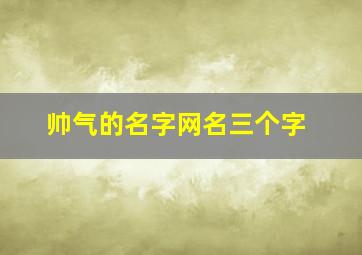 帅气的名字网名三个字